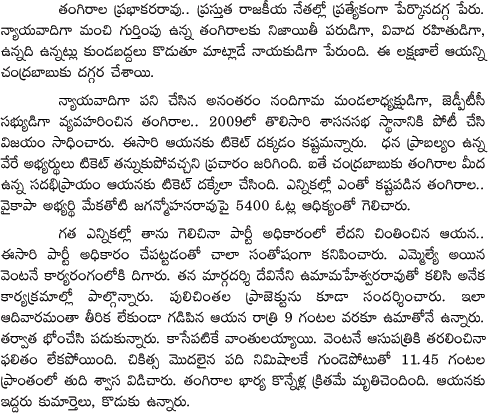 తంగిరాల ప్రభాకరరావు.. ప్రస్తుత రాజకీయ నేతల్లో ప్రత్యేకంగా పేర్కొనదగ్గ పేరు. న్యాయవాదిగా మంచి గుర్తింపు ఉన్న తంగిరాలకు నిజాయితీ పరుడిగా, వివాద రహితుడిగా, ఉన్నది ఉన్నట్లు కుండబద్దలు కొడుతూ మాట్లాడే నాయకుడిగా పేరుంది. ఈ లక్షణాలే ఆయన్ని చంద్రబాబుకు దగ్గర చేశాయి.

న్యాయవాదిగా పని చేసిన అనంతరం నందిగామ మండలాధ్యక్షుడిగా, జెడ్పీటీసీ సభ్యుడిగా వ్యవహరించిన తంగిరాల.. 2009లో తొలిసారి శాసనసభ స్థానానికి పోటీ చేసి విజయం సాధించారు. ఈసారి ఆయనకు టికెట్ దక్కడం కష్టమన్నారు. ధన ప్రాబల్యం ఉన్న వేరే అభ్యర్థులు టికెట్ తన్నుకుపోవచ్చని ప్రచారం జరిగింది. ఐతే చంద్రబాబుకు తంగిరాల మీద ఉన్న సదభిప్రాయం ఆయనకు టికెట్ దక్కేలా చేసింది. ఎన్నికల్లో ఎంతో కష్టపడిన తంగిరాల.. వైకాపా అభ్యర్థి మేకతోటి జగన్మోహనరావుపై 5400 ఓట్ల ఆధిక్యంతో గెలిచారు.

గత ఎన్నికల్లో తాను గెలిచినా పార్టీ అధికారంలో లేదని చింతించిన ఆయన.. ఈసారి పార్టీ అధికారం చేపట్టడంతో చాలా సంతోషంగా కనిపించారు. ఎమ్మెల్యే అయిన వెంటనే కార్యరంగంలోకి దిగారు. తన మార్గదర్శి దేవినేని ఉమామహేశ్వరరావుతో కలిసి అనేక కార్యక్రమాల్లో పాల్గొన్నారు. పులిచింతల ప్రాజెక్టును కూడా సందర్శించారు. ఇలా ఆదివారమంతా తీరిక లేకుండా గడిపిన ఆయన రాత్రి 9 గంటల వరకూ ఉమాతోనే ఉన్నారు. తర్వాత భోంచేసి పడుకున్నారు. కాసేపటికే వాంతులయ్యాయి. వెంటనే ఆసుపత్రికి తరలించినా ఫలితం లేకపోయింది. చికిత్స మొదలైన పది నిమిషాలకే గుండెపోటుతో 11.45 గంటల ప్రాంతంలో తుది శ్వాస విడిచారు. తంగిరాల భార్య కొన్నేళ్ల క్రితమే మృతిచెందింది. ఆయనకు ఇద్దరు కుమార్తెలు, కొడుకు ఉన్నారు.